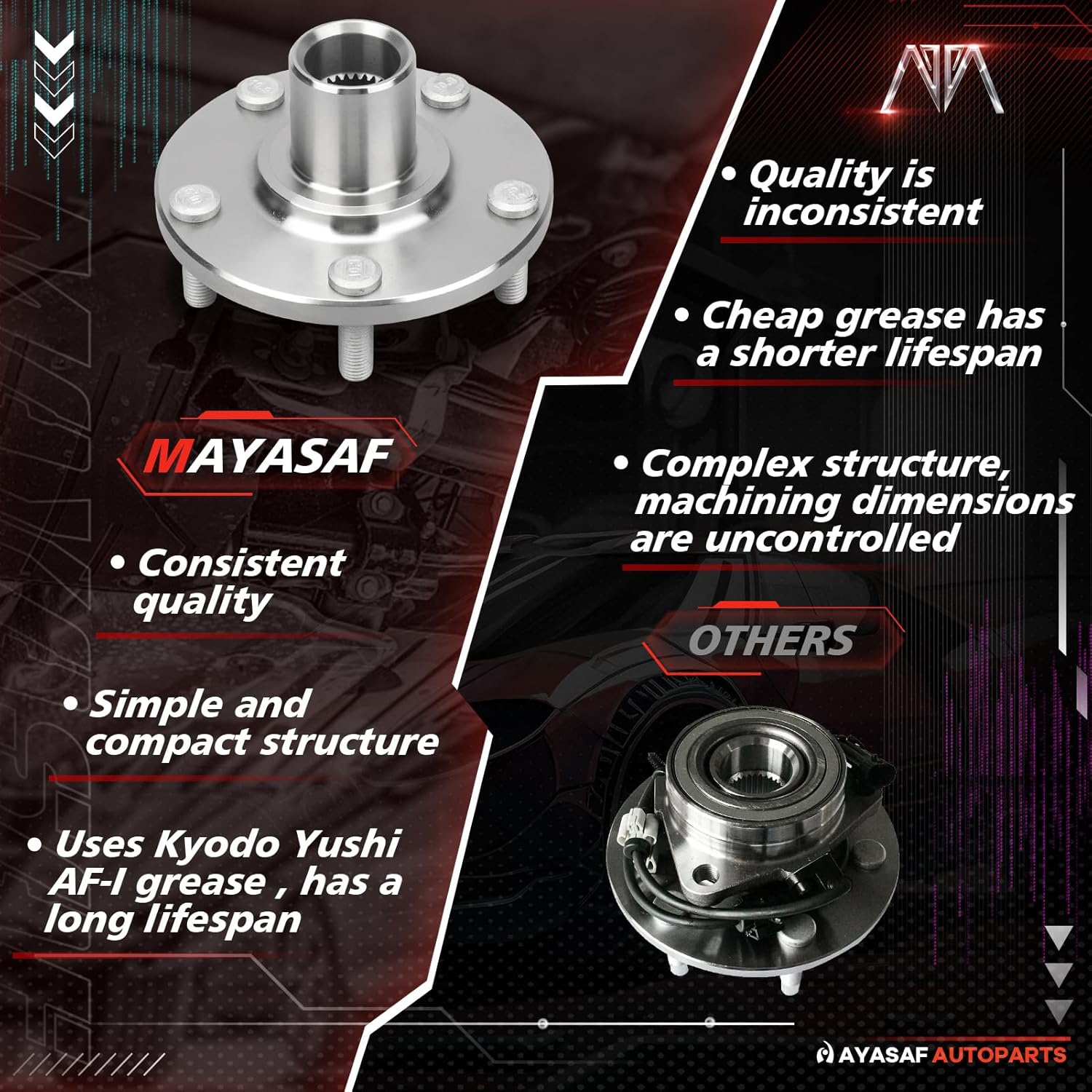 MAYASAF

• Consistent quality

• Simple and compact structure

• Uses Kyodo Yushi AF-I grease , has a long lifespan

• Quality is inconsistent

• Cheap grease has a shorter lifespan

• Complex structure, machining dimensions are uncontrolled

OTHERS

AYASAF AUTOPARTS